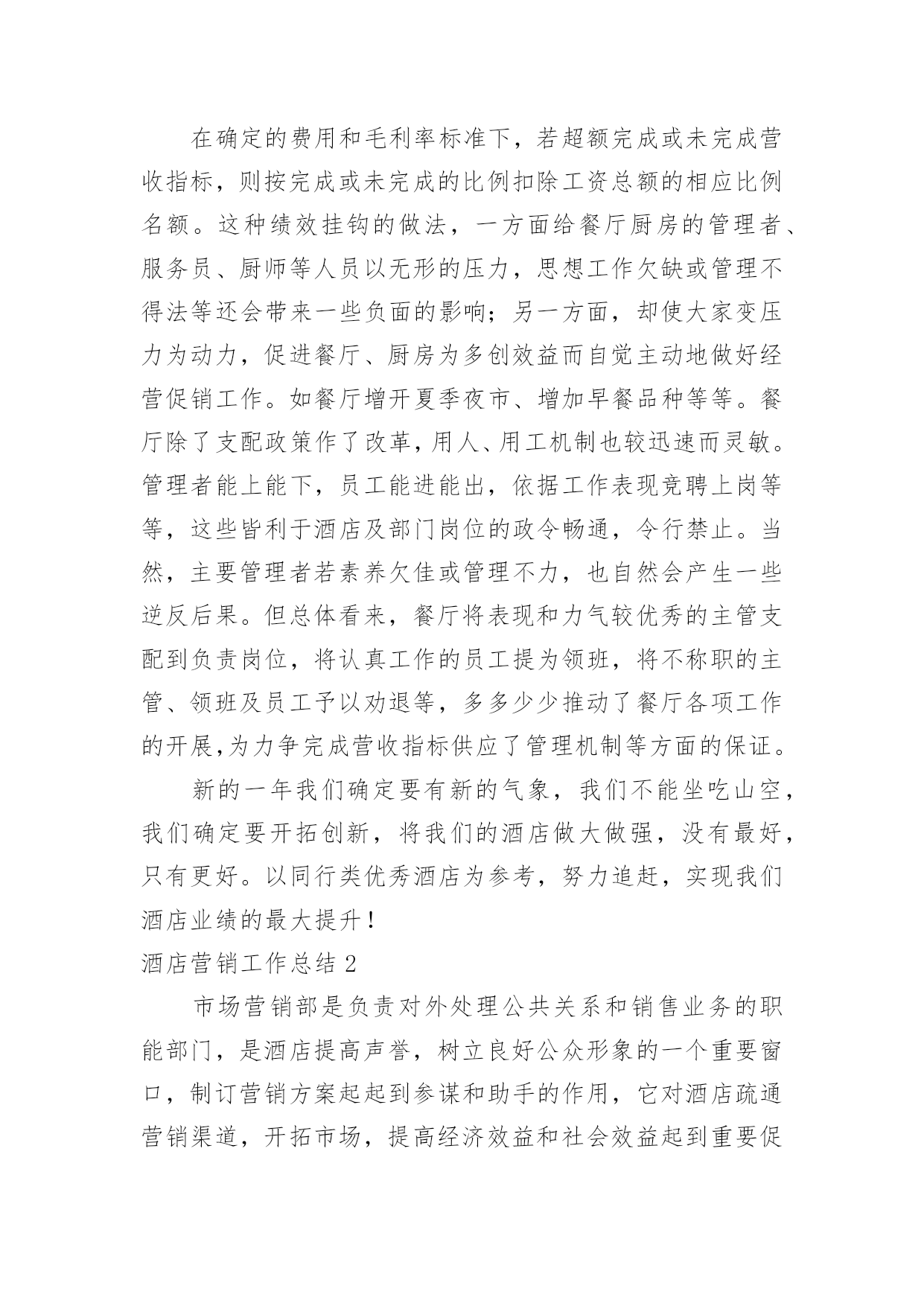 在确定的费用和毛利率标准下，若超额完成或未完成营收指标，则按完成或未完成的比例扣除工资总额的相应比例名额。这种绩效挂钩的做法，一方面给餐厅厨房的管理者、服务员、厨师等人员以无形的压力，思想工作欠缺或管理不得法等还会带来一些负面的影响；另一方面，却使大家变压力为动力，促进餐厅、厨房为多创效益而自觉主动地做好经营促销工作。如餐厅增开夏季夜市、增加早餐品种等等。餐厅除了支配政策作了改革，用人、用工机制也较迅速而灵敏。管理者能上能下，员工能进能出，依据工作表现竞聘上岗等等，这些皆利于酒店及部门岗位的政令畅通，令行禁止。当然，主要管理者若素养欠佳或管理不力，也自然会产生一些逆反后果。但总体看来，餐厅将表现和力气较优秀的主管支配到负责岗位，将认真工作的员工提为领班，将不称职的主管、领班及员工予以劝退等，多多少少推动了餐厅各项工作的开展,为力争完成营收指标供应了管理机制等方面的保证。

新的一年我们确定要有新的气象，我们不能坐吃山空，我们确定要开拓创新，将我们的酒店做大做强，没有最好，只有更好。以同行类优秀酒店为参考，努力追赶，实现我们酒店业绩的最大提升！

酒店营销工作总结 2

市场营销部是负责对外处理公共关系和销售业务的职能部门，是酒店提高声誉，树立良好公众形象的一个重要窗口，制订营销方案起起到参谋和助手的作用，它对酒店疏通营销渠道，开拓市场，提高经济效益和社会效益起到重要促